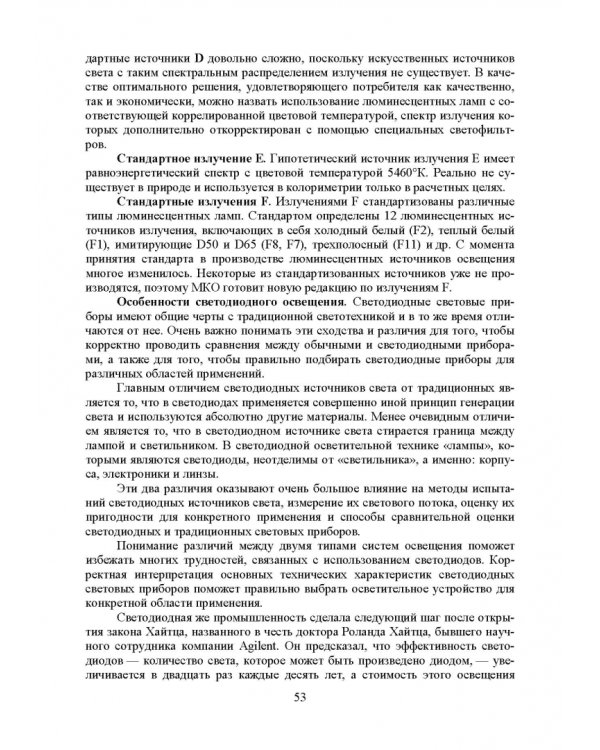 дартные источники D довольно сложно, поскольку искусственных источников света с таким спектральным распределением излучения не существует. В качестве оптимального решения, удовлетворяющего потребителя как качественно, так и экономически, можно назвать использование люминесцентных ламп с соответствующей коррелированной цветовой температурой, спектр излучения которых дополнительно откорректирован с помощью специальных светофильтров.

Стандартное излучение Е. Гипотетический источник излучения Е имеет равноэнергетический спектр с цветовой температурой 5460°К. Реально не существует в природе и используется в колориметрии только в расчетных целях.

Стандартные излучения F. Излучениями F стандартизованы различные типы люминесцентных ламп. Стандартом определены 12 люминесцентных источников излучения, включающих в себя холодный белый (F2), теплый белый (F1), имитирующие D50 и D65 (F8, F7), трехполосный (F11) и др. С момента принятия стандарта в производстве люминесцентных источников освещения многое изменилось. Некоторые из стандартизованных источников уже не производятся, поэтому МКО готовит новую редакцию по излучениям F.

Особенности светодиодного освещения. Светодиодные световые приборы имеют общие черты с традиционной светотехникой и в то же время отличаются от нее. Очень важно понимать эти сходства и различия для того, чтобы корректно проводить сравнения между обычными и светодиодными приборами, а также для того, чтобы правильно подбирать светодиодные приборы для различных областей применений.

Главным отличием светодиодных источников света от традиционных является то, что в светодиодах применяется совершенно иной принцип генерации света и используются абсолютно другие материалы. Менее очевидным отличием является то, что в светодиодном источнике света стирается граница между лампой и светильником. В светодиодной осветительной технике «лампы», которыми являются светодиоды, неотделимы от «светильника», а именно: корпуса, электроники и линзы.

Эти два различия оказывают очень большое влияние на методы испытаний светодиодных источников света, измерение их светового потока, оценку их пригодности для конкретного применения и способы сравнительной оценки светодиодных и традиционных световых приборов.

Понимание различий между двумя типами систем освещения поможет избежать многих трудностей, связанных с использованием светодиодов. Корректная интерпретация основных технических характеристик светодиодных световых приборов поможет правильно выбрать осветительное устройство для конкретной области применения.

Светодиодная же промышленность сделала следующий шаг после открытия закона Хайтца, названного в честь доктора Роланда Хайтца, бывшего научного сотрудника компании Agilent. Он предсказал, что эффективность светодиодов — количество света, которое может быть произведено диодом, — увеличивается в двадцать раз каждые десять лет, а стоимость этого освещения

53